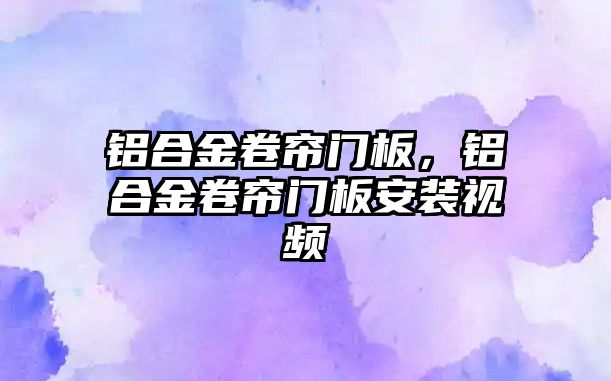 铝合金卷帘门板，铝合金卷帘门板安装视频